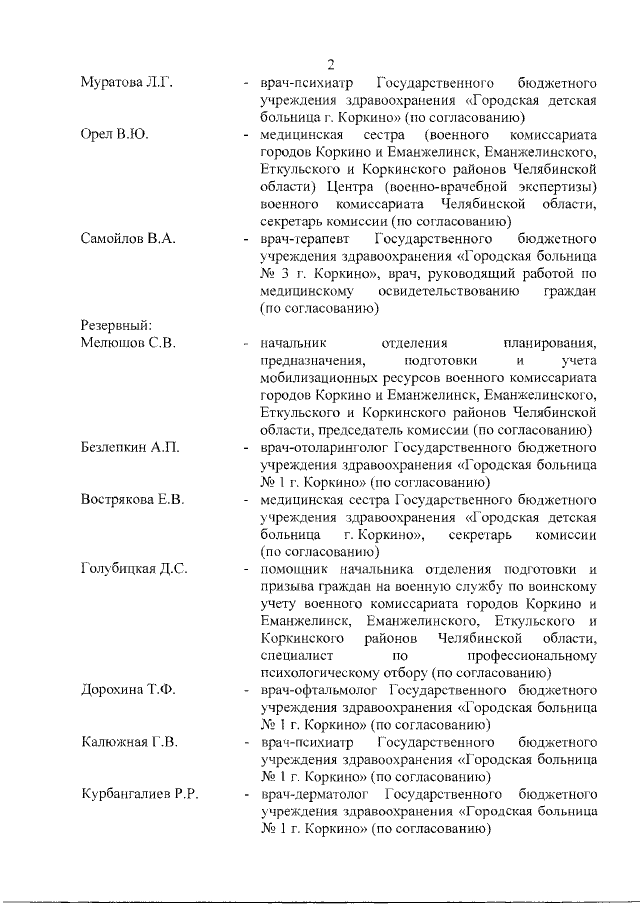 2

Муратова Л.Г. - врач-психиатр Государственного бюджетного учреждения здравоохранения «Городская детская больница г. Коркино» (по согласованию)

Орел В.Ю. - медицинская сестра (военного комиссариата городов Коркино и Еманжелинск, Еманжелинского, Еткульского и Коркинского районов Челябинской области) Центра (военно-врачебной экспертизы) военного комиссариата Челябинской области, секретарь комиссии (по согласованию)

Самойлов В.А. - врач-терапевт Государственного бюджетного учреждения здравоохранения «Городская больница № 3 г. Коркино», врач, руководящий работой по медицинскому освидетельствованию граждан (по согласованию)

Резервный:
Мелюшов С.В. - начальник отделения планирования, предназначения, подготовки и учета мобилизационных ресурсов военного комиссариата городов Коркино и Еманжелинск, Еманжелинского, Еткульского и Коркинского районов Челябинской области, председатель комиссии (по согласованию)

Безлепкин А.П. - врач-отоларинголог Государственного бюджетного учреждения здравоохранения «Городская больница № 1 г. Коркино» (по согласованию)

Вострякова Е.В. - медицинская сестра Государственного бюджетного учреждения здравоохранения «Городская детская больница г. Коркино», секретарь комиссии (по согласованию)

Голубицкая Д.С. - помощник начальника отделения подготовки и призыва граждан на военную службу по воинскому учету военного комиссариата городов Коркино и Еманжелинск, Еманжелинского, Еткульского и Коркинского районов Челябинской области, специалист по профессиональному психологическому отбору (по согласованию)

Дорохина Т.Ф. - врач-офтальмолог Государственного бюджетного учреждения здравоохранения «Городская больница № 1 г. Коркино» (по согласованию)

Калюжная Г.В. - врач-психиатр Государственного бюджетного учреждения здравоохранения «Городская больница № 1 г. Коркино» (по согласованию)

Курбангалиев Р.Р. - врач-дерматолог Государственного бюджетного учреждения здравоохранения «Городская больница № 1 г. Коркино» (по согласованию)